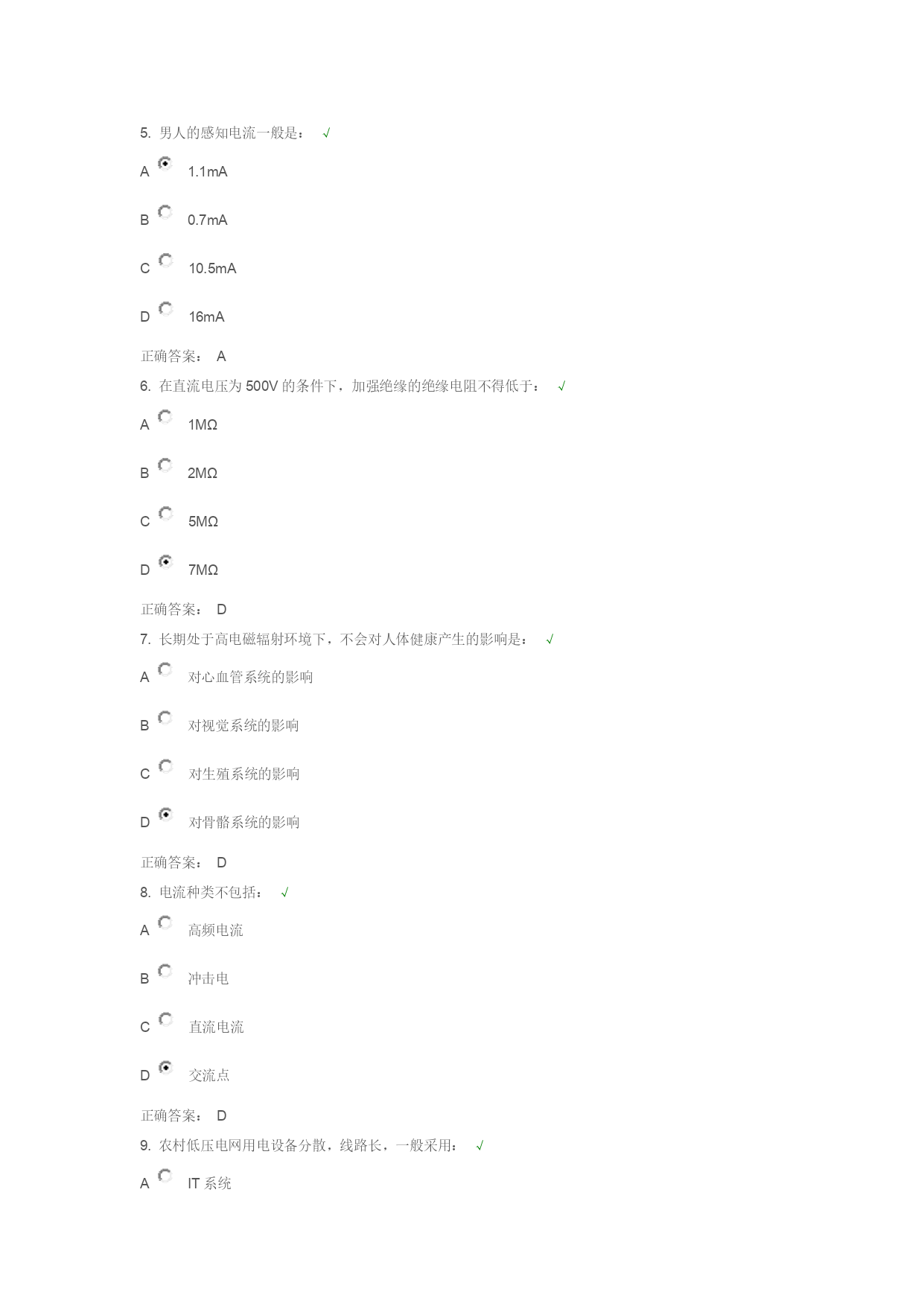 5. 男人的感知电流一般是： √

A 1.1mA

B 0.7mA

C 10.5mA

D 16mA

正确答案： A

6. 在直流电压为 500V 的条件下，加强绝缘的绝缘电阻不得低于： √

A 1MΩ

B 2MΩ

C 5MΩ

D 7MΩ

正确答案： D

7. 长期处于高电磁辐射环境下，不会对人体健康产生的影响是： √

A 对心血管系统的影响

B 对视觉系统的影响

C 对生殖系统的影响

D 对骨骼系统的影响

正确答案： D

8. 电流种类不包括： √

A 高频电流

B 冲击电

C 直流电流

D 交流点

正确答案： D

9. 农村低压电网用电设备分散，线路长，一般采用： √

A IT 系统